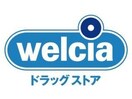 welcia
ドラッグストア